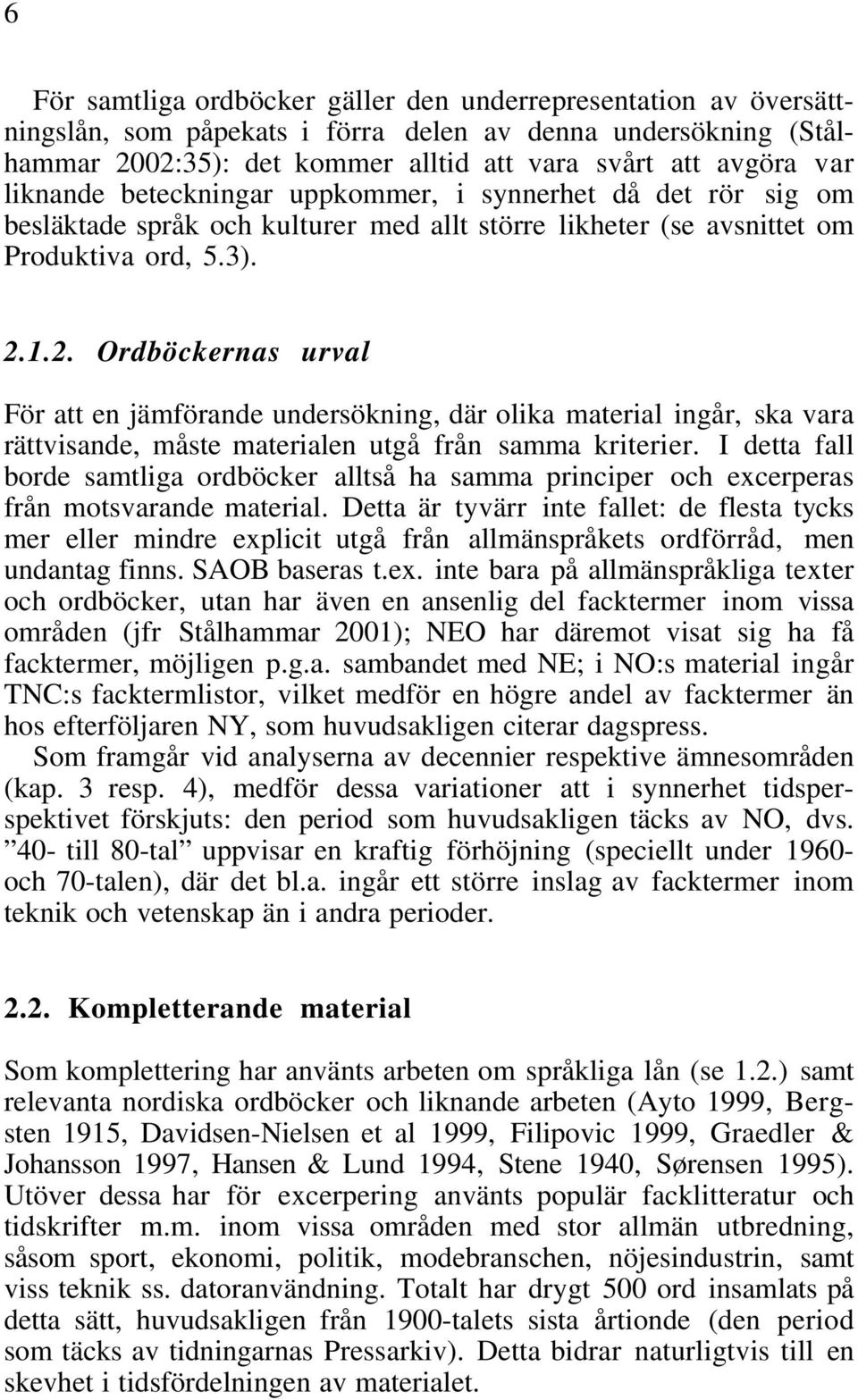 6

För samtliga ordböcker gäller den underrepresentation av översättningslån, som påpekats i förra delen av denna undersökning (Stålhammar 2002:35): det kommer alltid att vara svårt att avgöra var liknande beteckningar uppkommer, i synnerhet då det rör sig om besläktade språk och kulturer med allt större likheter (se avsnittet om Produktiva ord, 5.3).

2.1.2. Ordböckernas urval

För att en jämförande undersökning, där olika material ingår, ska vara rättvisande, måste materialen utgå från samma kriterier. I detta fall borde samtliga ordböcker alltså ha samma principer och excerperas från motsvarande material. Detta är tyvärr inte fallet: de flesta tycks mer eller mindre explicit utgå från allmänspråkets ordförråd, men undantag finns. SAOB baseras t.ex. inte bara på allmänspråkliga texter och ordböcker, utan har även en ansenlig del facktermer inom vissa områden (jfr Stålhammar 2001); NEO har däremot visat sig ha få facktermer, möjligen p.g.a. sambandet med NE; i NO:s material ingår TNC:s facktermlistor, vilket medför en högre andel av facktermer än hos efterföljaren NY, som huvudsakligen citerar dagspress.
Som framgår vid analyserna av decennier respektive ämnesområden (kap. 3 resp. 4), medför dessa variationer att i synnerhet tidsperspektivet förskjuts: den period som huvudsakligen täcks av NO, dvs. ”40- till 80-tal” uppvisar en kraftig förhöjning (speciellt under 1960- och 70-talen), där det bl.a. ingår ett större inslag av facktermer inom teknik och vetenskap än i andra perioder.

2.2. Kompletterande material

Som komplettering har använts arbeten om språkliga lån (se 1.2.) samt relevanta nordiska ordböcker och liknande arbeten (Ayto 1999, Bergsten 1915, Davidsen-Nielsen et al 1999, Filipovic 1999, Graedler & Johansson 1997, Hansen & Lund 1994, Stene 1940, Sørensen 1995). Utöver dessa har för excerpering använts populär facklitteratur och tidskrifter m.m. inom vissa områden med stor allmän utbredning, såsom sport, ekonomi, politik, modebranschen, nöjesindustrin, samt viss teknik ss. datoranvändning. Totalt har drygt 500 ord insamlats på detta sätt, huvudsakligen från 1900-talets sista årtionde (den period som täcks av tidningarnas Pressarkiv). Detta bidrar naturligtvis till en skevhet i tidsfördelningen av materialet.